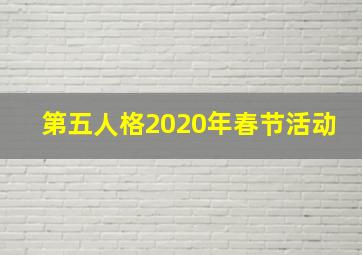 第五人格2020年春节活动